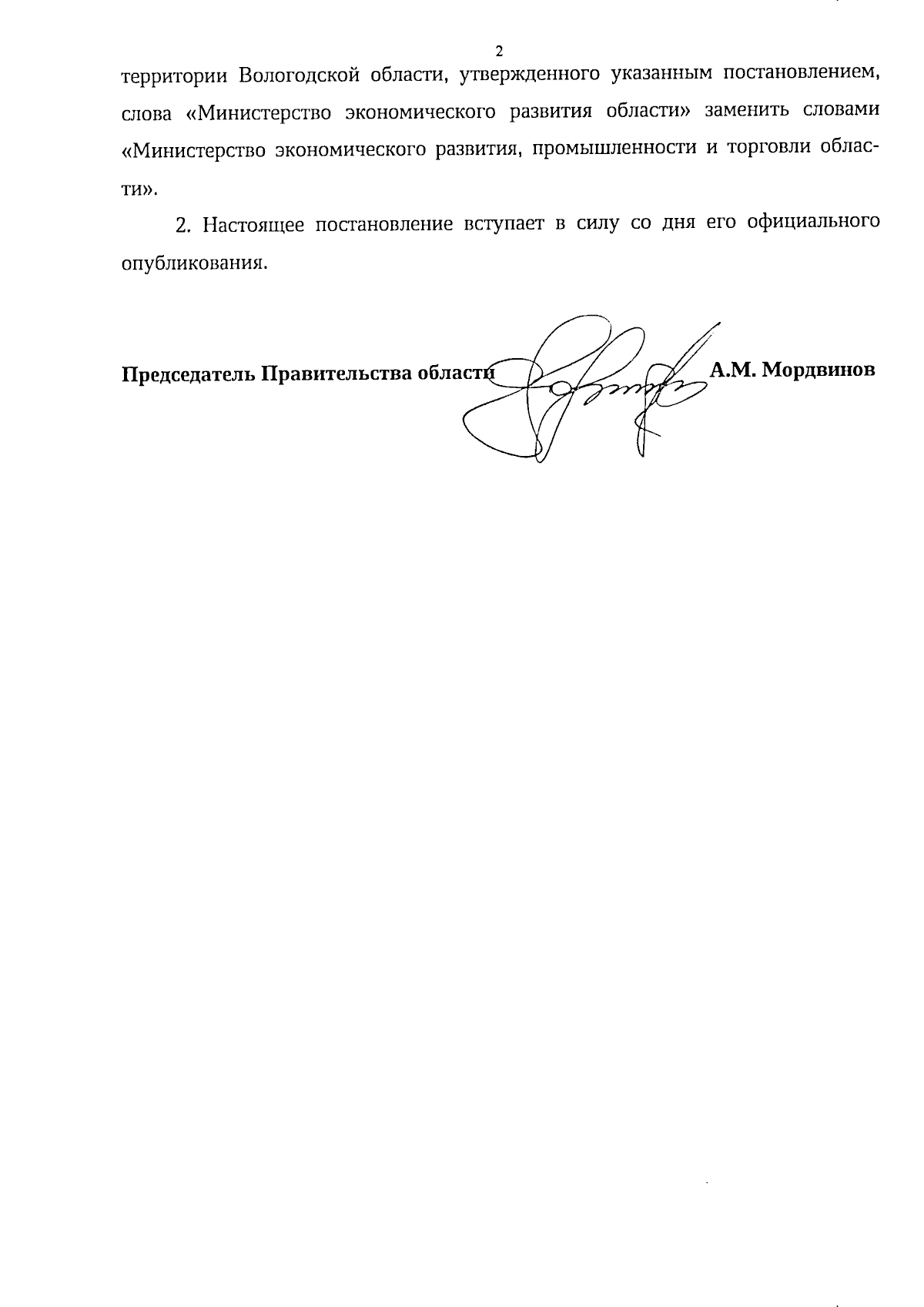 2

территории Вологодской области, утвержденного указанным постановлением, слова «Министерство экономического развития области» заменить словами «Министерство экономического развития, промышленности и торговли области».

2. Настоящее постановление вступает в силу со дня его официального опубликования.

Председатель Правительства области А.М. Мордвинов